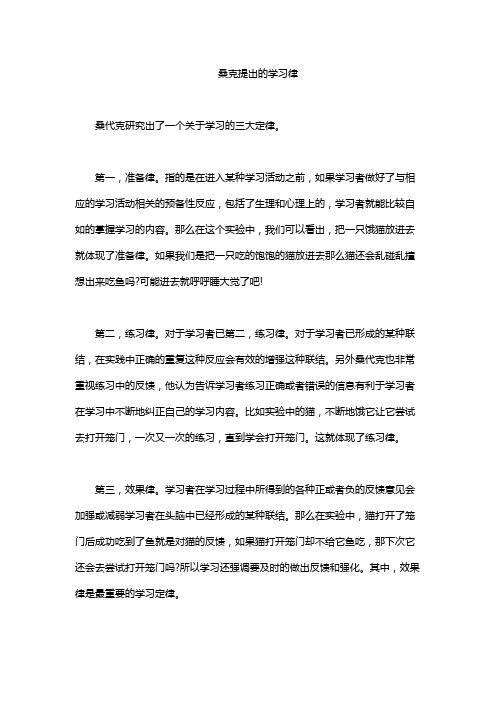 桑克提出的学习律

桑代克研究出了一个关于学习的三大定律。

第一，准备律。指的是在进入某种学习活动之前，如果学习者做好了与相应的学习活动相关的预备性反应，包括了生理和心理上的，学习者就能比较自如的掌握学习的内容。那么在这个实验中，我们可以看出，把一只饿猫放进去就体现了准备律。如果我们是把一只吃的饱饱的猫放进去那么猫还会乱碰乱撞想出来吃鱼吗?可能进去就呼呼睡大觉了吧!

第二，练习律。对于学习者已第二，练习律。对于学习者已形成的某种联结，在实践中正确的重复这种反应会有效的增强这种联结。另外桑代克也非常重视练习中的反馈，他认为告诉学习者练习正确或者错误的信息有利于学习者在学习中不断地纠正自己的学习内容。比如实验中的猫，不断地饿它让它尝试去打开笼门，一次又一次的练习，直到学会打开笼门。这就体现了练习律。

第三，效果律。学习者在学习过程中所得到的各种正或者负的反馈意见会加强或减弱学习者在头脑中已经形成的某种联结。那么在实验中，猫打开了笼门后成功吃到了鱼就是对猫的反馈，如果猫打开笼门却不给它鱼吃，那下次它还会去尝试打开笼门吗?所以学习还强调要及时的做出反馈和强化。其中，效果律是最重要的学习定律。